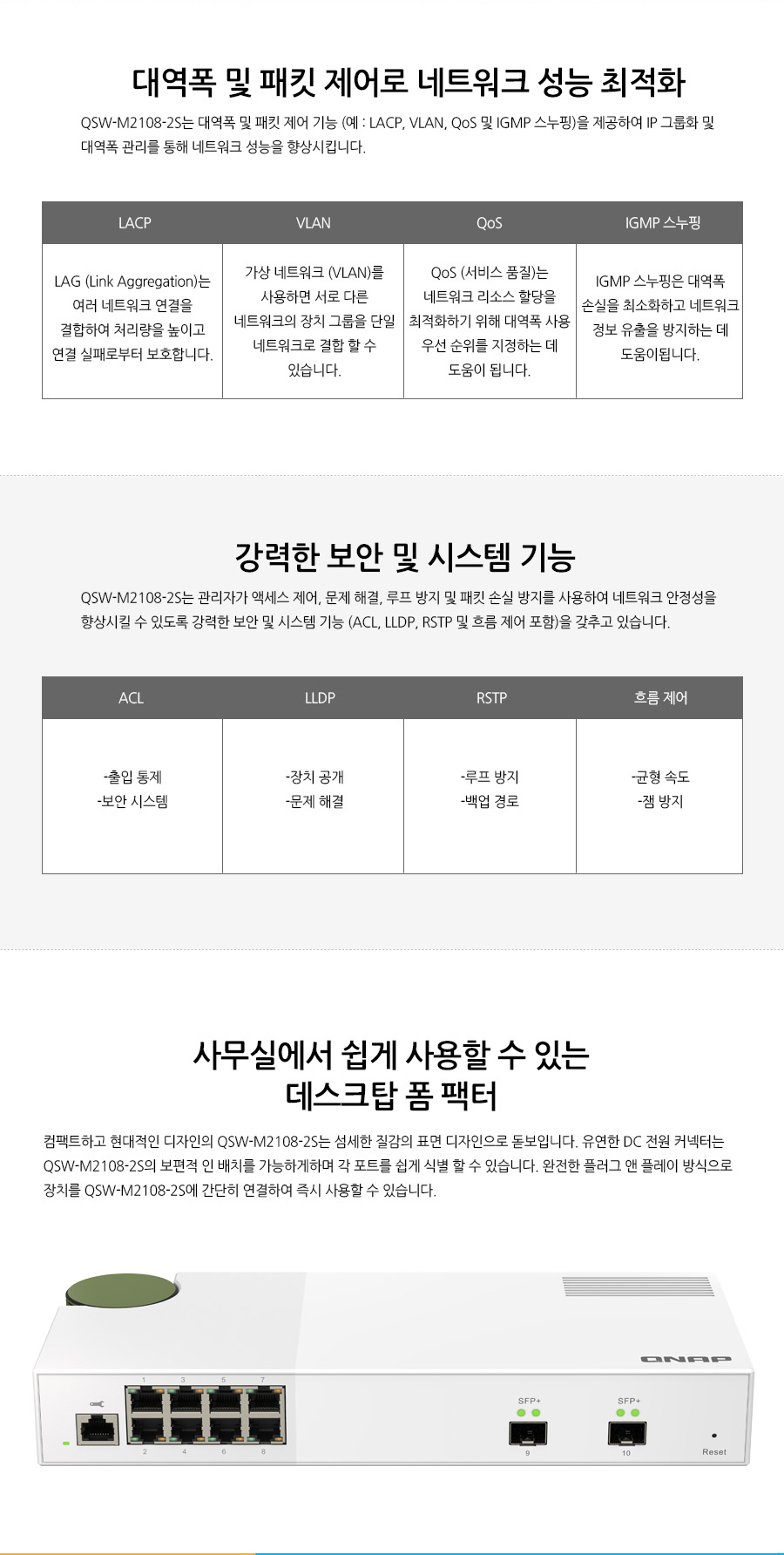 대역폭 및 패킷 제어로 네트워크 성능 최적화

QSW-M2108-2S는 대역폭 및 패킷 제어 기능 (예 : LACP, VLAN, QoS 및 IGMP 스누핑)을 제공하여 IP 그룹화 및 대역폭 관리를 통해 네트워크 성능을 향상시킵니다.

| LACP | VLAN | QoS | IGMP 스누핑 |
|---|---|---|---|
| LAG (Link Aggregation)는 여러 네트워크 연결을 결합하여 처리량을 높이고 연결 실패로부터 보호합니다. | 가상 네트워크 (VLAN)를 사용하면 서로 다른 네트워크의 장치 그룹을 단일 네트워크로 결합 할 수 있습니다. | QoS (서비스 품질)는 네트워크 리소스 할당을 최적화하기 위해 대역폭 사용 우선 순위를 지정하는 데 도움이 됩니다. | IGMP 스누핑은 대역폭 손실을 최소화하고 네트워크 정보 유출을 방지하는 데 도움이됩니다. |

강력한 보안 및 시스템 기능

QSW-M2108-2S는 관리자가 액세스 제어, 문제 해결, 루프 방지 및 패킷 손실 방지를 사용하여 네트워크 안정성을 향상시킬 수 있도록 강력한 보안 및 시스템 기능 (ACL, LLDP, RSTP 및 흐름 제어 포함)을 갖추고 있습니다.

| ACL | LLDP | RSTP | 흐름 제어 |
|---|---|---|---|
| -출입 통제 -보안 시스템 | -장치 공개 -문제 해결 | -루프 방지 -백업 경로 | -균형 속도 -잼 방지 |

사무실에서 쉽게 사용할 수 있는
데스크탑 폼 팩터

컴팩트하고 현대적인 디자인의 QSW-M2108-2S는 섬세한 질감의 표면 디자인으로 돋보입니다. 유연한 DC 전원 커넥터는 QSW-M2108-2S의 보편적 인 배치를 가능하게하며 각 포트를 쉽게 식별 할 수 있습니다. 완전한 플러그 앤 플레이 방식으로 장치를 QSW-M2108-2S에 간단히 연결하여 즉시 사용할 수 있습니다.

QNAP
1 3 5 7
2 4 6 8
SFP+
9
SFP+
10
Reset